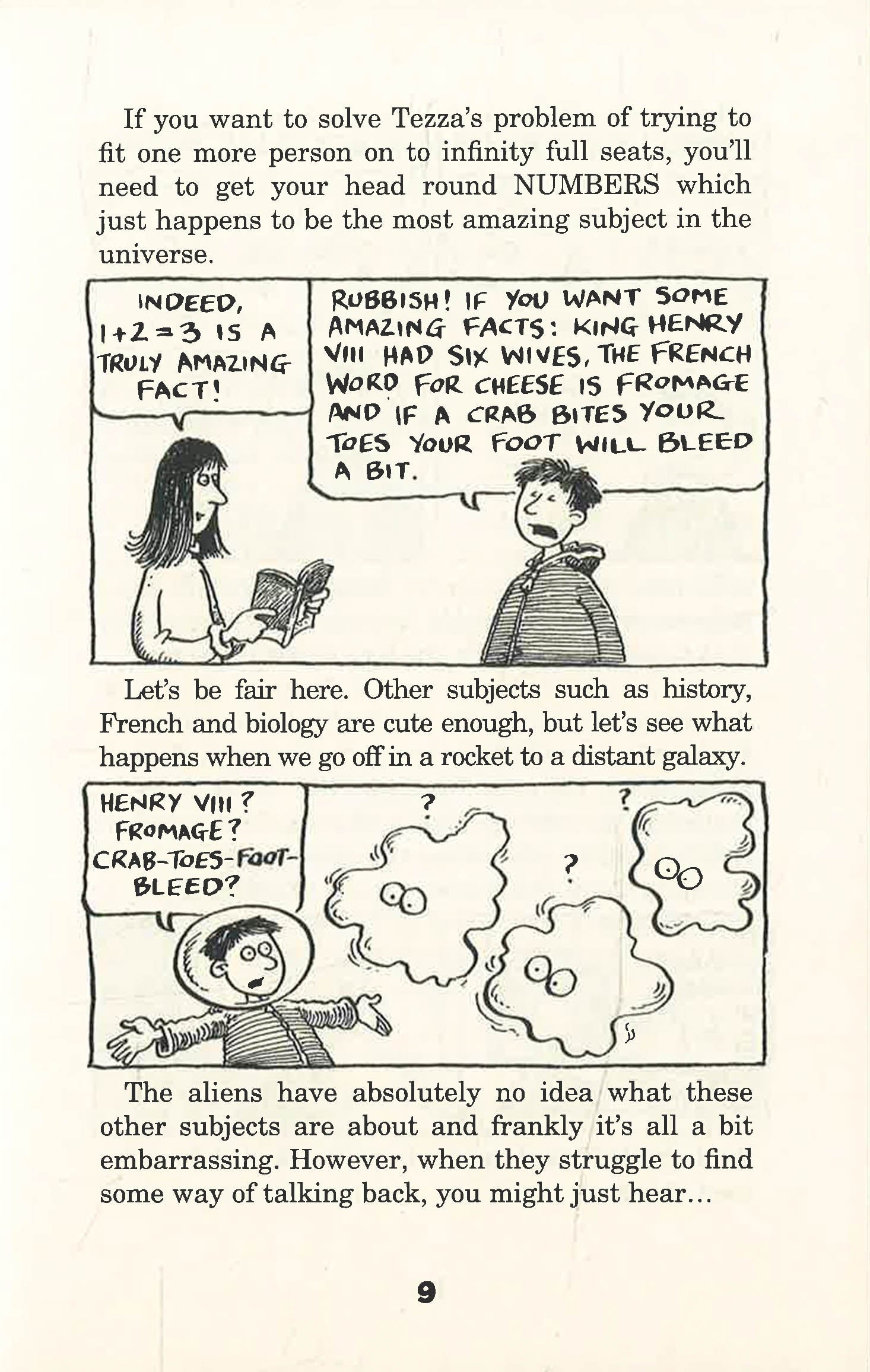 If you want to solve Tezza's problem of trying to fit one more person on to infinity full seats, you'll need to get your head round NUMBERS which just happens to be the most amazing subject in the universe.

INDEED, $1+2=3$ IS A TRULY AMAZING FACT!

RUBBISH! IF YOU WANT SOME AMAZING FACTS: KING HENRY VIII HAD SIX WIVES, THE FRENCH WORD FOR CHEESE IS FROMAGE AND IF A CRAB BITES YOUR TOES YOUR FOOT WILL BLEED A BIT.

Let's be fair here. Other subjects such as history, French and biology are cute enough, but let's see what happens when we go off in a rocket to a distant galaxy.

HENRY VIII? FROMAGE? CRAB-TOES-FOOT-BLEED?

?

?

?

The aliens have absolutely no idea what these other subjects are about and frankly it's all a bit embarrassing. However, when they struggle to find some way of talking back, you might just hear...

9